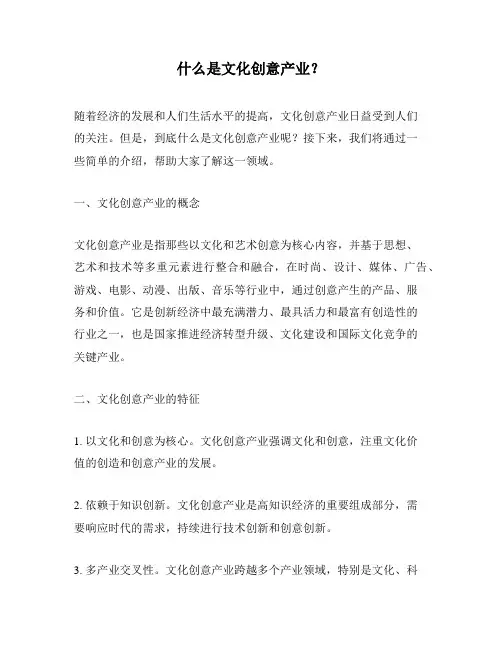 什么是文化创意产业？

随着经济的发展和人们生活水平的提高，文化创意产业日益受到人们的关注。但是，到底什么是文化创意产业呢？接下来，我们将通过一些简单的介绍，帮助大家了解这一领域。

一、文化创意产业的概念

文化创意产业是指那些以文化和艺术创意为核心内容，并基于思想、艺术和技术等多重元素进行整合和融合，在时尚、设计、媒体、广告、游戏、电影、动漫、出版、音乐等行业中，通过创意产生的产品、服务和价值。它是创新经济中最充满潜力、最具活力和最富有创造性的行业之一，也是国家推进经济转型升级、文化建设和国际文化竞争的关键产业。

二、文化创意产业的特征

1. 以文化和创意为核心。文化创意产业强调文化和创意，注重文化价值的创造和创意产业的发展。

2. 依赖于知识创新。文化创意产业是高知识经济的重要组成部分，需要响应时代的需求，持续进行技术创新和创意创新。

3. 多产业交叉性。文化创意产业跨越多个产业领域，特别是文化、科